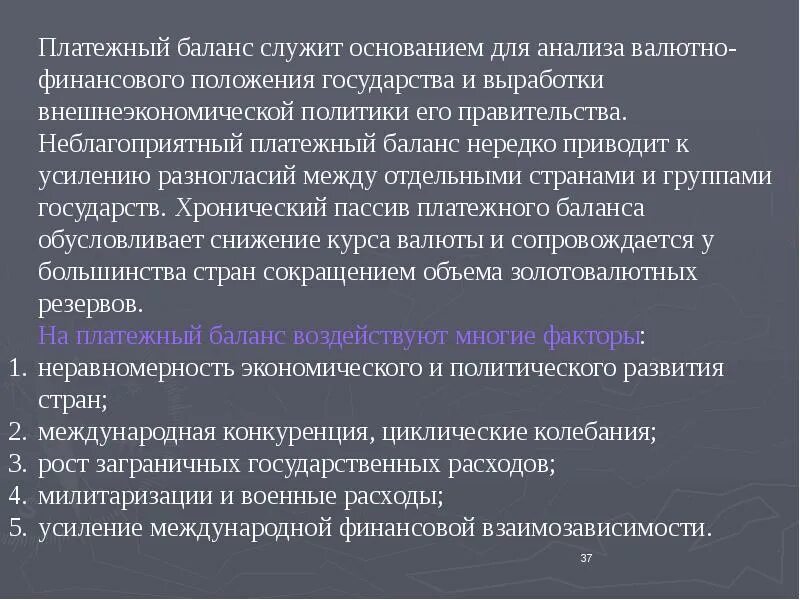 Платежный баланс служит основанием для анализа валютно-финансового положения государства и выработки внешнеэкономической политики его правительства.

Неблагоприятный платежный баланс нередко приводит к усилению разногласий между отдельными странами и группами государств. Хронический пассив платежного баланса обусловливает снижение курса валюты и сопровождается у большинства стран сокращением объема золотовалютных резервов.

На платежный баланс воздействуют многие факторы:

1. неравномерность экономического и политического развития стран;
2. международная конкуренция, циклические колебания;
3. рост заграничных государственных расходов;
4. милитаризации и военные расходы;
5. усиление международной финансовой взаимозависимости.

37